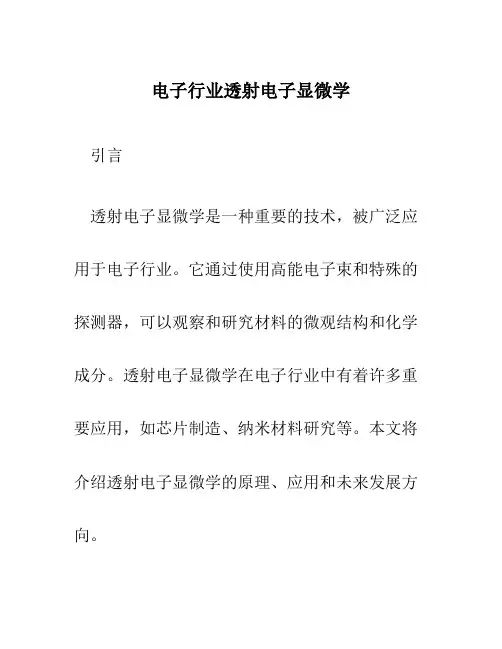 电子行业透射电子显微学

引言

透射电子显微学是一种重要的技术，被广泛应用于电子行业。它通过使用高能电子束和特殊的探测器，可以观察和研究材料的微观结构和化学成分。透射电子显微学在电子行业中有着许多重要应用，如芯片制造、纳米材料研究等。本文将介绍透射电子显微学的原理、应用和未来发展方向。